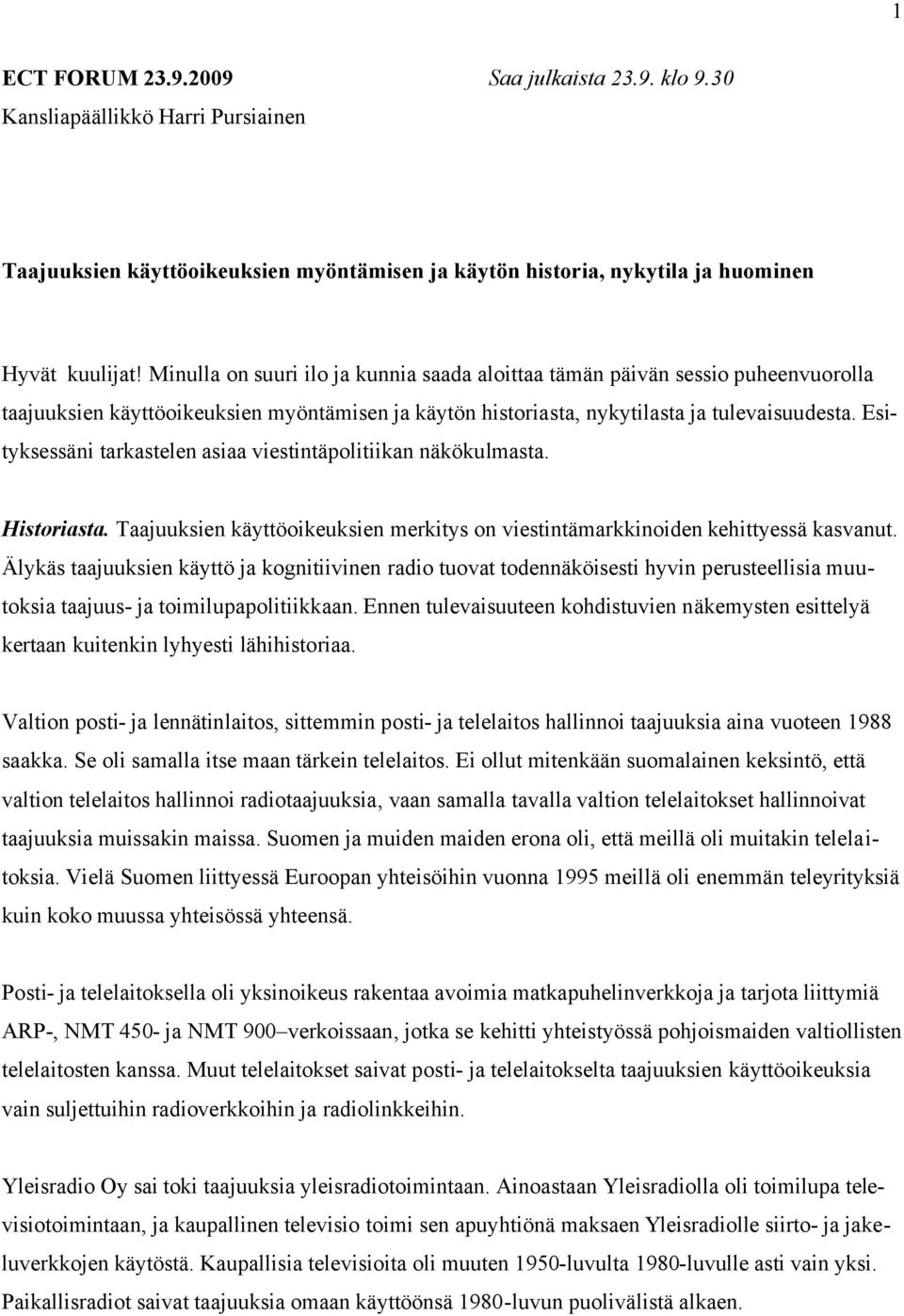 1

ECT FORUM 23.9.2009 Saa julkaista 23.9. klo 9.30
Kansliapäällikkö Harri Pursiainen

Taajuuksien käyttöoikeuksien myöntämisen ja käytön historia, nykytila ja huominen

Hyvät kuulijat! Minulla on suuri ilo ja kunnia saada aloittaa tämän päivän sessio puheenvuorolla taajuuksien käyttöoikeuksien myöntämisen ja käytön historiasta, nykytilasta ja tulevaisuudesta. Esityksessäni tarkastelen asiaa viestintäpolitiikan näkökulmasta.

Historiasta. Taajuuksien käyttöoikeuksien merkitys on viestintämarkkinoiden kehittyessä kasvanut. Älykäs taajuuksien käyttö ja kognitiivinen radio tuovat todennäköisesti hyvin perusteellisia muutoksia taajuus- ja toimilupapolitiikkaan. Ennen tulevaisuuteen kohdistuvien näkemysten esittelyä kertaan kuitenkin lyhyesti lähihistoriaa.

Valtion posti- ja lennätinlaitos, sittemmin posti- ja telelaitos hallinnoi taajuuksia aina vuoteen 1988 saakka. Se oli samalla itse maan tärkein telelaitos. Ei ollut mitenkään suomalainen keksintö, että valtion telelaitos hallinnoi radiotaajuuksia, vaan samalla tavalla valtion telelaitokset hallinnoivat taajuuksia muissakin maissa. Suomen ja muiden maiden erona oli, että meillä oli muitakin telelaitoksia. Vielä Suomen liittyessä Euroopan yhteisöihin vuonna 1995 meillä oli enemmän teleyrityksiä kuin koko muussa yhteisössä yhteensä.

Posti- ja telelaitoksella oli yksinoikeus rakentaa avoimia matkapuhelinverkkoja ja tarjota liittymiä ARP-, NMT 450- ja NMT 900–verkoissaan, jotka se kehitti yhteistyössä pohjoismaiden valtiollisten telelaitosten kanssa. Muut telelaitokset saivat posti- ja telelaitokselta taajuuksien käyttöoikeuksia vain suljettuihin radioverkkoihin ja radiolinkkeihin.

Yleisradio Oy sai toki taajuuksia yleisradiotoimintaan. Ainoastaan Yleisradiolla oli toimilupa televisiotoimintaan, ja kaupallinen televisio toimi sen apuyhtiönä maksaen Yleisradiolle siirto- ja jakeluverkkojen käytöstä. Kaupallisia televisioita oli muuten 1950-luvulta 1980-luvulle asti vain yksi. Paikallisradiot saivat taajuuksia omaan käyttöönsä 1980-luvun puolivälistä alkaen.